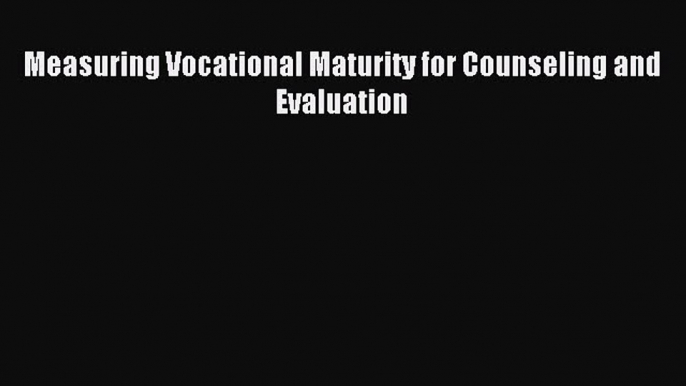 Measuring Vocational Maturity for Counseling and Evaluation